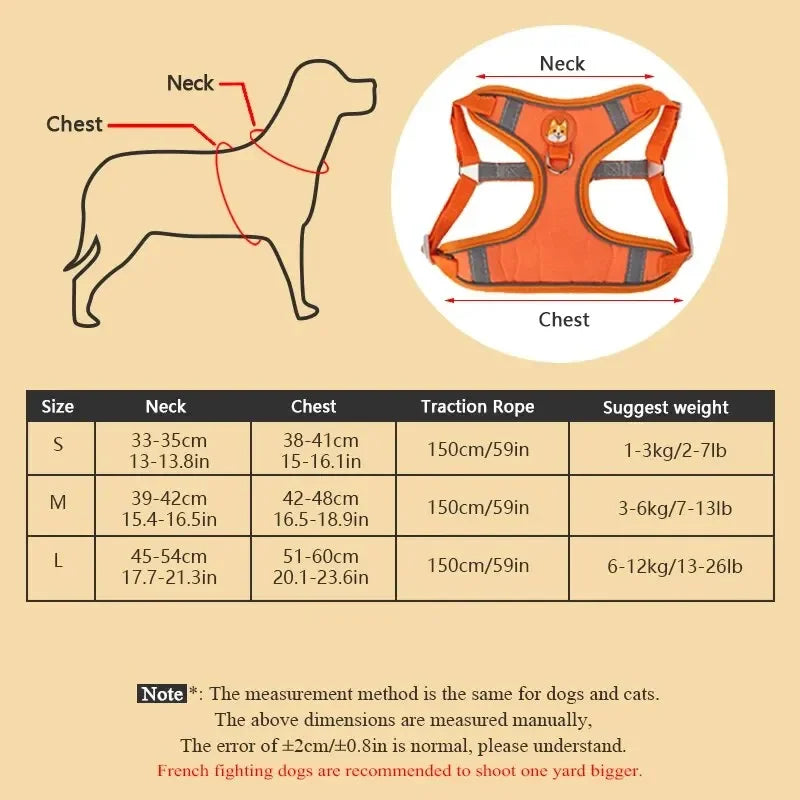 Neck

Chest

Neck

Chest

| Size | Neck | Chest | Traction Rope | Suggest weight |
|---|---|---|---|---|
| S | 33-35cm 13-13.8in | 38-41cm 15-16.1in | 150cm/59in | 1-3kg/2-7lb |
| M | 39-42cm 15.4-16.5in | 42-48cm 16.5-18.9in | 150cm/59in | 3-6kg/7-13lb |
| L | 45-54cm 17.7-21.3in | 51-60cm 20.1-23.6in | 150cm/59in | 6-12kg/13-26lb |

Note*: The measurement method is the same for dogs and cats.
The above dimensions are measured manually,
The error of ±2cm/±0.8in is normal, please understand.
French fighting dogs are recommended to shoot one yard bigger.